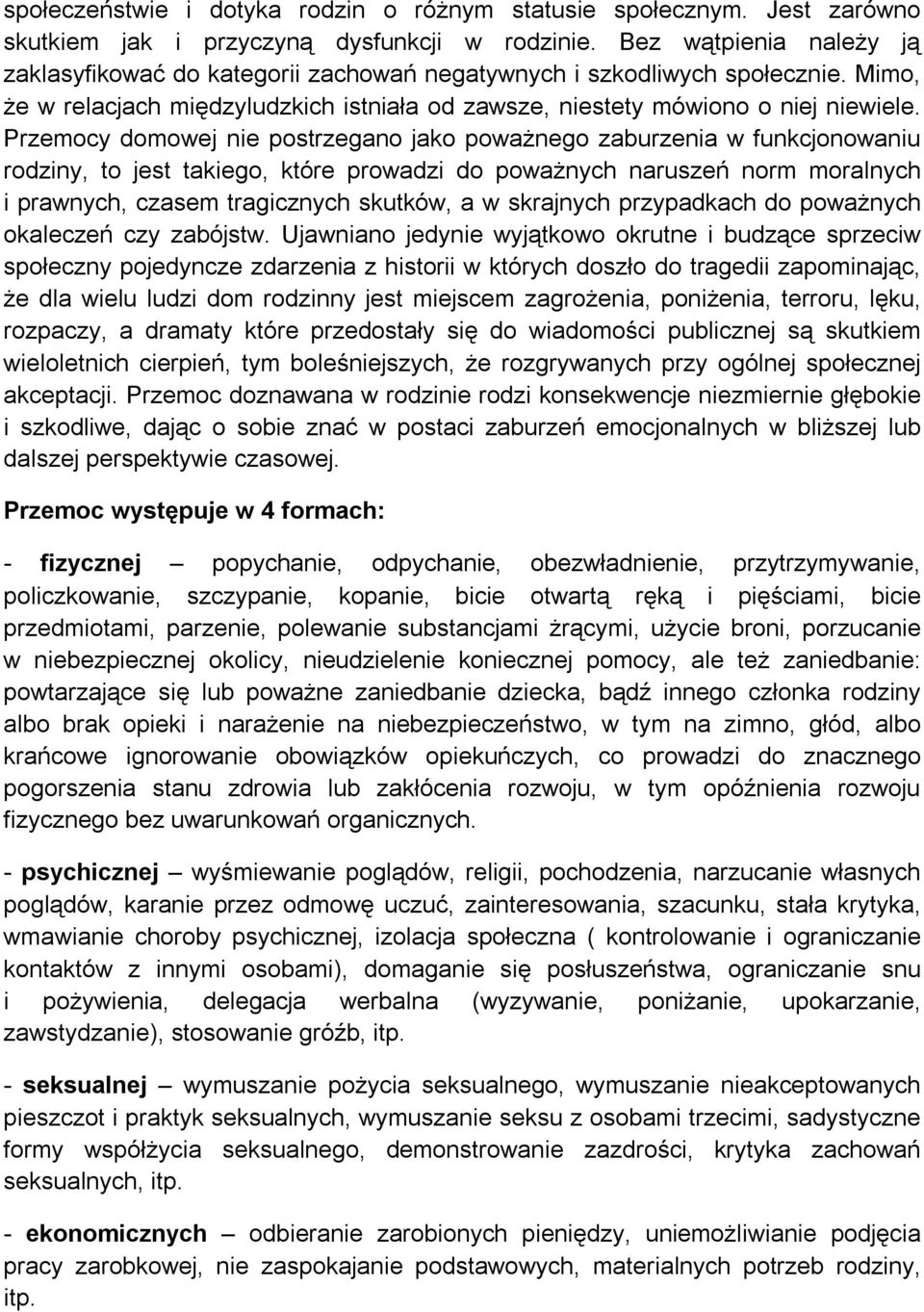 społeczeństwie i dotyka rodzin o różnym statusie społecznym. Jest zarówno skutkiem jak i przyczyną dysfunkcji w rodzinie. Bez wątpienia należy ją zaklasyfikować do kategorii zachowań negatywnych i szkodliwych społecznie. Mimo, że w relacjach międzyludzkich istniała od zawsze, niestety mówiono o niej niewiele. Przemocy domowej nie postrzegano jako poważnego zaburzenia w funkcjonowaniu rodziny, to jest takiego, które prowadzi do poważnych naruszeń norm moralnych i prawnych, czasem tragicznych skutków, a w skrajnych przypadkach do poważnych okaleczeń czy zabójstw. Ujawniano jedynie wyjątkowo okrutne i budzące sprzeciw społeczny pojedyncze zdarzenia z historii w których doszło do tragedii zapominając, że dla wielu ludzi dom rodzinny jest miejscem zagrożenia, poniżenia, terroru, lęku, rozpaczy, a dramaty które przedostały się do wiadomości publicznej są skutkiem wieloletnich cierpień, tym boleśniejszych, że rozgrywanych przy ogólnej społecznej akceptacji. Przemoc doznawana w rodzinie rodzi konsekwencje niezmiernie głębokie i szkodliwe, dając o sobie znać w postaci zaburzeń emocjonalnych w bliższej lub dalszej perspektywie czasowej.

Przemoc występuje w 4 formach:

- fizycznej – popychanie, odpychanie, obezwładnienie, przytrzymywanie, policzkowanie, szczypanie, kopanie, bicie otwartą ręką i pięściami, bicie przedmiotami, parzenie, polewanie substancjami żrącymi, użycie broni, porzucanie w niebezpiecznej okolicy, nieudzielenie koniecznej pomocy, ale też zaniedbanie: powtarzające się lub poważne zaniedbanie dziecka, bądź innego członka rodziny albo brak opieki i narażenie na niebezpieczeństwo, w tym na zimno, głód, albo krańcowe ignorowanie obowiązków opiekuńczych, co prowadzi do znacznego pogorszenia stanu zdrowia lub zakłócenia rozwoju, w tym opóźnienia rozwoju fizycznego bez uwarunkowań organicznych.

- psychicznej – wyśmiewanie poglądów, religii, pochodzenia, narzucanie własnych poglądów, karanie przez odmowę uczuć, zainteresowania, szacunku, stała krytyka, wmawianie choroby psychicznej, izolacja społeczna ( kontrolowanie i ograniczanie kontaktów z innymi osobami), domaganie się posłuszeństwa, ograniczanie snu i pożywienia, delegacja werbalna (wyzywanie, poniżanie, upokarzanie, zawstydzanie), stosowanie gróźb, itp.

- seksualnej – wymuszanie pożycia seksualnego, wymuszanie nieakceptowanych pieszczot i praktyk seksualnych, wymuszanie seksu z osobami trzecimi, sadystyczne formy współżycia seksualnego, demonstrowanie zazdrości, krytyka zachowań seksualnych, itp.

- ekonomicznych – odbieranie zarobionych pieniędzy, uniemożliwianie podjęcia pracy zarobkowej, nie zaspokajanie podstawowych, materialnych potrzeb rodziny, itp.